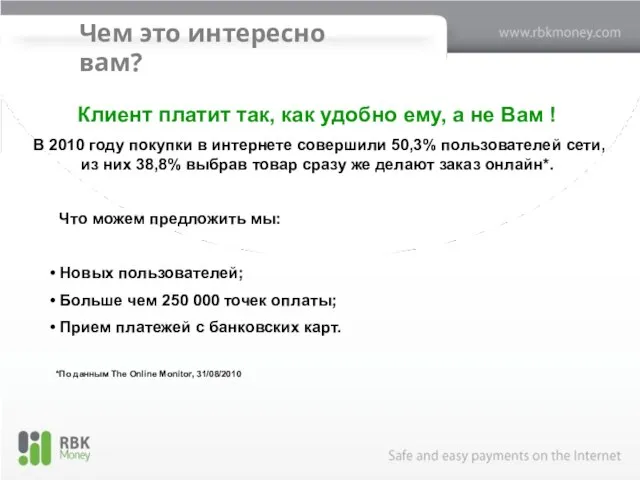 Чем это интересно вам?

www.rbkmoney.com

Клиент платит так, как удобно ему, а не Вам !

В 2010 году покупки в интернете совершили 50,3% пользователей сети, из них 38,8% выбрав товар сразу же делают заказ онлайн*.

Что можем предложить мы:

• Новых пользователей;

• Больше чем 250 000 точек оплаты;

• Прием платежей с банковских карт.

*По данным The Online Monitor, 31/08/2010

RBK Money

Safe and easy payments on the Internet